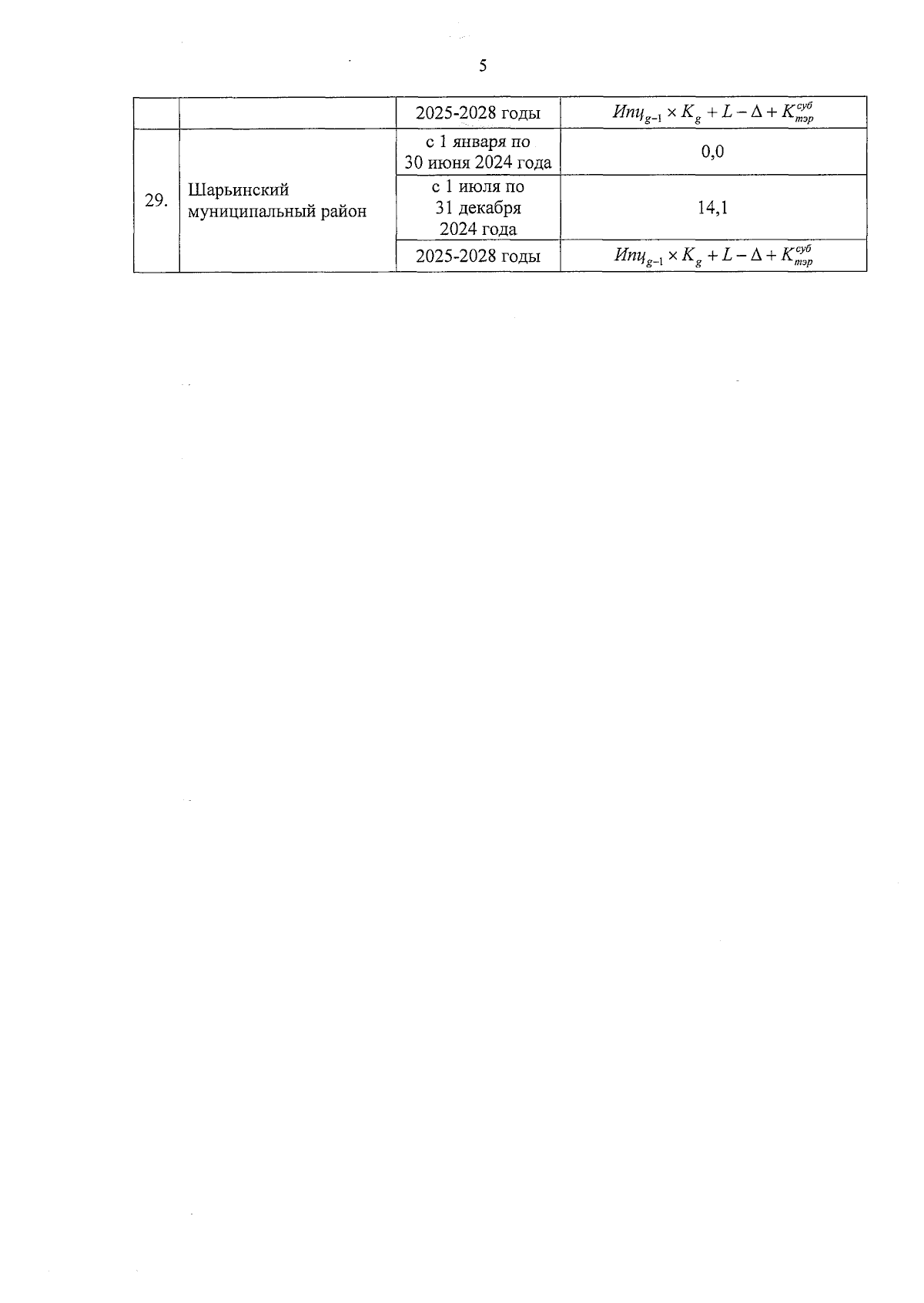 5

|  |  | 2025-2028 годы | $Ипц_{g-1} \times K_g + L - \Delta + K_{тэр}^{суб}$ |
|---|---|---|---|
| 29. | Шарьинский муниципальный район | с 1 января по 30 июня 2024 года | 0,0 |
|  |  | с 1 июля по 31 декабря 2024 года | 14,1 |
|  |  | 2025-2028 годы | $Ипц_{g-1} \times K_g + L - \Delta + K_{тэр}^{суб}$ |